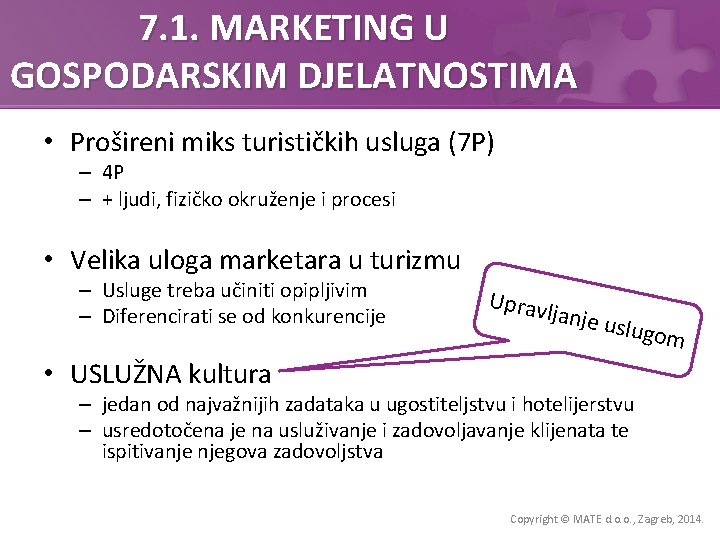 7.1. MARKETING U GOSPODARSKIM DJELATNOSTIMA

• Prošireni miks turističkih usluga (7P)
– 4P
– + ljudi, fizičko okruženje i procesi

• Velika uloga marketara u turizmu
– Usluge treba učiniti opipljivim
– Diferencirati se od konkurencije

Upravljanje uslugom

• USLUŽNA kultura
– jedan od najvažnijih zadataka u ugostiteljstvu i hotelijerstvu
– usredotočena je na usluživanje i zadovoljavanje klijenata te ispitivanje njegova zadovoljstva

Copyright © MATE d.o.o., Zagreb, 2014.